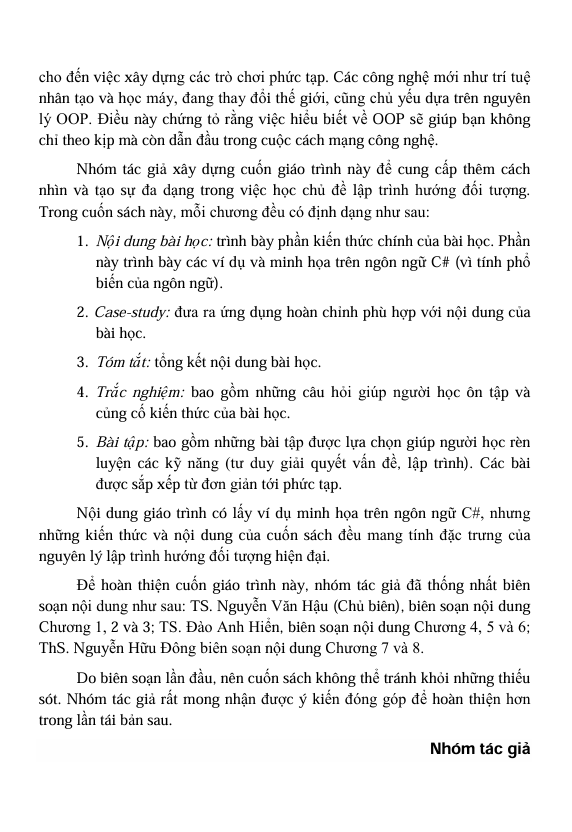 cho đến việc xây dựng các trò chơi phức tạp. Các công nghệ mới như trí tuệ nhân tạo và học máy, đang thay đổi thế giới, cũng chủ yếu dựa trên nguyên lý OOP. Điều này chứng tỏ rằng việc hiểu biết về OOP sẽ giúp bạn không chỉ theo kịp mà còn dẫn đầu trong cuộc cách mạng công nghệ.

Nhóm tác giả xây dựng cuốn giáo trình này để cung cấp thêm cách nhìn và tạo sự đa dạng trong việc học chủ đề lập trình hướng đối tượng. Trong cuốn sách này, mỗi chương đều có định dạng như sau:

1. Nội dung bài học: trình bày phần kiến thức chính của bài học. Phần này trình bày các ví dụ và minh họa trên ngôn ngữ C# (vì tính phổ biến của ngôn ngữ).

2. Case-study: đưa ra ứng dụng hoàn chỉnh phù hợp với nội dung của bài học.

3. Tóm tắt: tổng kết nội dung bài học.

4. Trắc nghiệm: bao gồm những câu hỏi giúp người học ôn tập và củng cố kiến thức của bài học.

5. Bài tập: bao gồm những bài tập được lựa chọn giúp người học rèn luyện các kỹ năng (tư duy giải quyết vấn đề, lập trình). Các bài được sắp xếp từ đơn giản tới phức tạp.

Nội dung giáo trình có lấy ví dụ minh họa trên ngôn ngữ C#, nhưng những kiến thức và nội dung của cuốn sách đều mang tính đặc trưng của nguyên lý lập trình hướng đối tượng hiện đại.

Để hoàn thiện cuốn giáo trình này, nhóm tác giả đã thống nhất biên soạn nội dung như sau: TS. Nguyễn Văn Hậu (Chủ biên), biên soạn nội dung Chương 1, 2 và 3; TS. Đào Anh Hiển, biên soạn nội dung Chương 4, 5 và 6; ThS. Nguyễn Hữu Đông biên soạn nội dung Chương 7 và 8.

Do biên soạn lần đầu, nên cuốn sách không thể tránh khỏi những thiếu sót. Nhóm tác giả rất mong nhận được ý kiến đóng góp để hoàn thiện hơn trong lần tái bản sau.

Nhóm tác giả